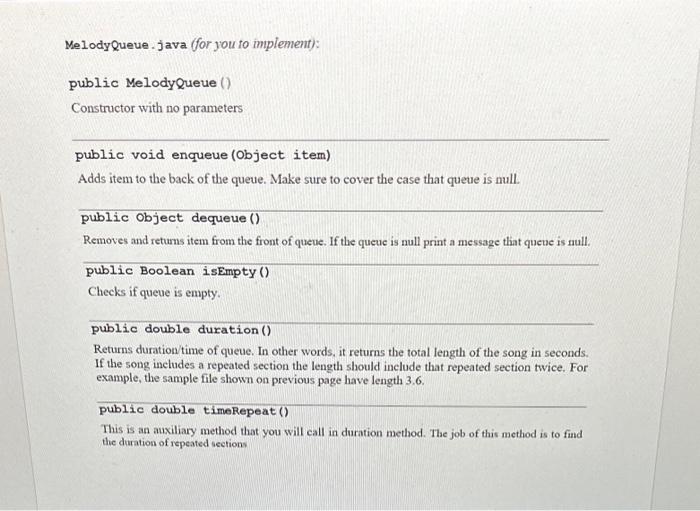 MelodyQueue.java (for you to implement):

public MelodyQueue()

Constructor with no parameters

public void enqueue(Object item)

Adds item to the back of the queue. Make sure to cover the case that queue is null.

public Object dequeue()

Removes and returns item from the front of queue. If the queue is null print a message that queue is null.

public Boolean isEmpty()

Checks if queue is empty.

public double duration()

Returns duration/time of queue. In other words, it returns the total length of the song in seconds. If the song includes a repeated section the length should include that repeated section twice. For example, the sample file shown on previous page have length 3.6.

public double timeRepeat()

This is an auxiliary method that you will call in duration method. The job of this method is to find the duration of repeated sections